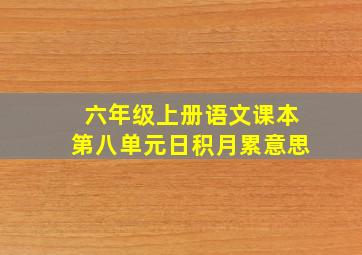 六年级上册语文课本
第八单元日积月累意思